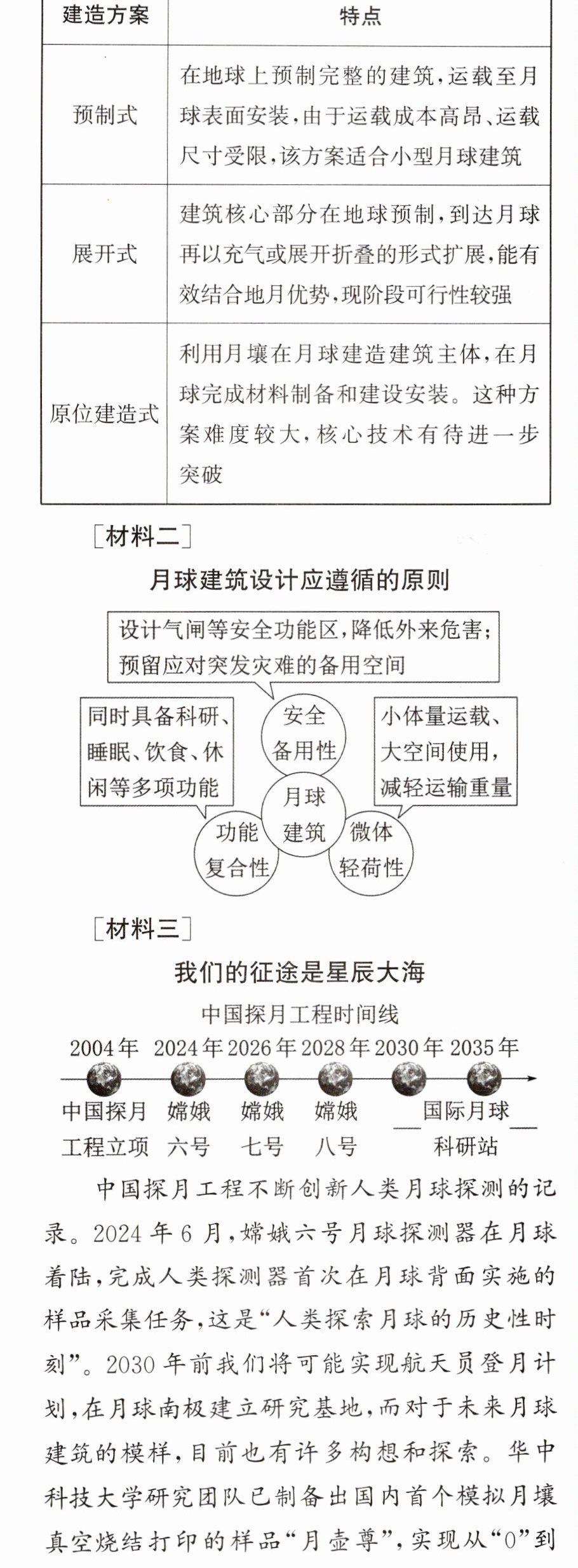 | 建造方案 | 特点 |
|---|---|
| 预制式 | 在地球上预制完整的建筑，运载至月球表面安装，由于运载成本高昂、运载尺寸受限，该方案适合小型月球建筑 |
| 展开式 | 建筑核心部分在地球预制，到达月球再以充气或展开折叠的形式扩展，能有效结合地月优势，现阶段可行性较强 |
| 原位建造式 | 利用月壤在月球建造建筑主体，在月球完成材料制备和建设安装。这种方案难度较大，核心技术有待进一步突破 |

［材料二］

月球建筑设计应遵循的原则

设计气闸等安全功能区，降低外来危害；预留应对突发灾难的备用空间

同时具备科研、睡眠、饮食、休闲等多项功能

安全备用性

小体量运载、大空间使用，减轻运输重量

月球建筑

功能复合性

微体轻荷性

［材料三］

我们的征途是星辰大海

中国探月工程时间线

2004年 2024年 2026年 2028年 2030年 2035年

中国探月工程立项 嫦娥六号 嫦娥七号 嫦娥八号 ____ 国际月球科研站 ____

中国探月工程不断创新人类月球探测的记录。2024年6月，嫦娥六号月球探测器在月球着陆，完成人类探测器首次在月球背面实施的样品采集任务，这是“人类探索月球的历史性时刻”。2030年前我们将可能实现航天员登月计划，在月球南极建立研究基地，而对于未来月球建筑的模样，目前也有许多构想和探索。华中科技大学研究团队已制备出国内首个模拟月壤真空烧结打印的样品“月壶尊”，实现从“0”到